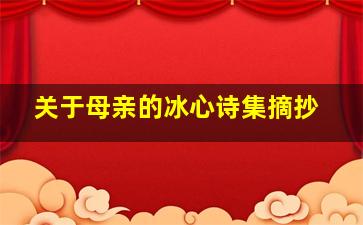 关于母亲的冰心诗集摘抄